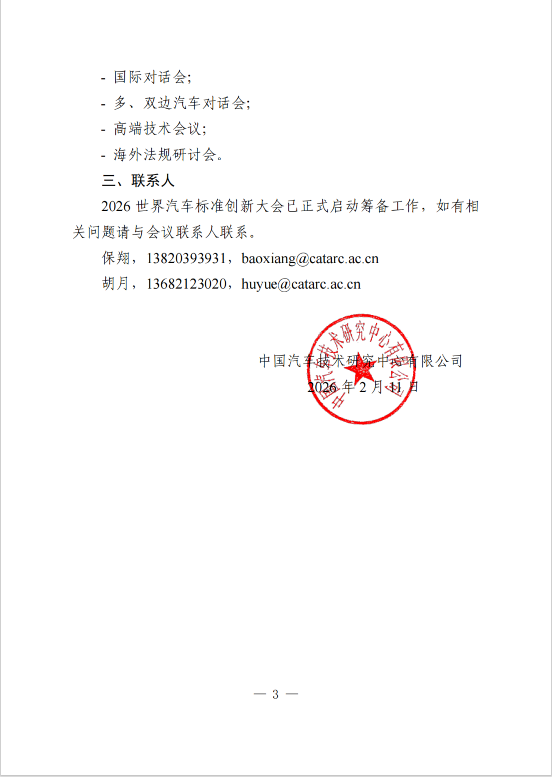 - 国际对话会;

- 多、双边汽车对话会;

- 高端技术会议;

- 海外法规研讨会。

三、联系人

2026 世界汽车标准创新大会已正式启动筹备工作，如有相关问题请与会议联系人联系。

保翔，13820393931，baoxiang@catarc.ac.cn

胡月，13682123020，huyue@catarc.ac.cn

中国汽车技术研究中心有限公司

2026 年 2 月 11 日

中国汽车技术研究中心有限公司

— 3 —